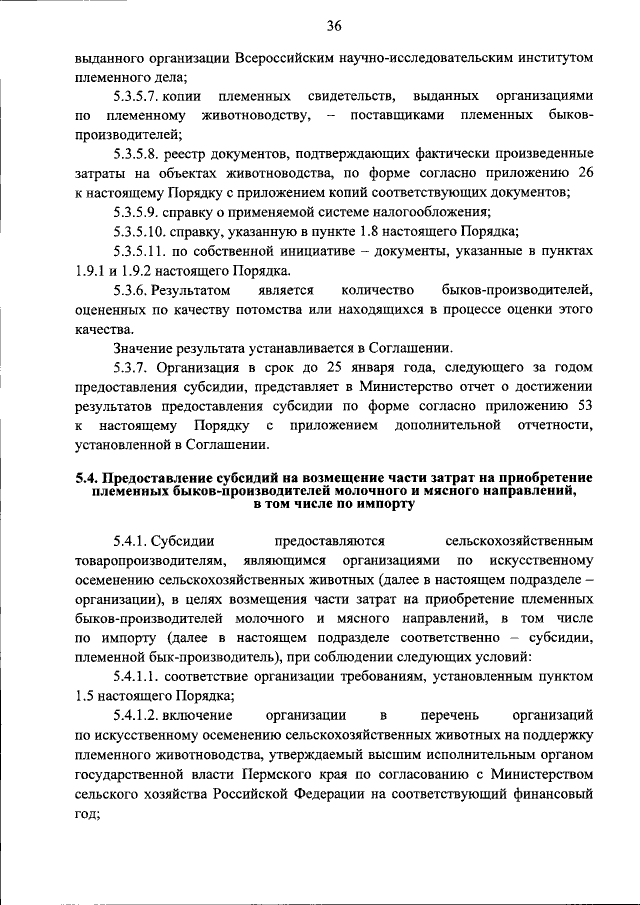 36

выданного организации Всероссийским научно-исследовательским институтом племенного дела;

5.3.5.7. копии племенных свидетельств, выданных организациями по племенному животноводству, – поставщиками племенных быков-производителей;

5.3.5.8. реестр документов, подтверждающих фактически произведенные затраты на объектах животноводства, по форме согласно приложению 26 к настоящему Порядку с приложением копий соответствующих документов;

5.3.5.9. справку о применяемой системе налогообложения;

5.3.5.10. справку, указанную в пункте 1.8 настоящего Порядка;

5.3.5.11. по собственной инициативе – документы, указанные в пунктах 1.9.1 и 1.9.2 настоящего Порядка.

5.3.6. Результатом является количество быков-производителей, оцененных по качеству потомства или находящихся в процессе оценки этого качества.

Значение результата устанавливается в Соглашении.

5.3.7. Организация в срок до 25 января года, следующего за годом предоставления субсидии, представляет в Министерство отчет о достижении результатов предоставления субсидии по форме согласно приложению 53 к настоящему Порядку с приложением дополнительной отчетности, установленной в Соглашении.

5.4. Предоставление субсидий на возмещение части затрат на приобретение племенных быков-производителей молочного и мясного направлений, в том числе по импорту

5.4.1. Субсидии предоставляются сельскохозяйственным товаропроизводителям, являющимся организациями по искусственному осеменению сельскохозяйственных животных (далее в настоящем подразделе – организации), в целях возмещения части затрат на приобретение племенных быков-производителей молочного и мясного направлений, в том числе по импорту (далее в настоящем подразделе соответственно – субсидии, племенной бык-производитель), при соблюдении следующих условий:

5.4.1.1. соответствие организации требованиям, установленным пунктом 1.5 настоящего Порядка;

5.4.1.2. включение организации в перечень организаций по искусственному осеменению сельскохозяйственных животных на поддержку племенного животноводства, утверждаемый высшим исполнительным органом государственной власти Пермского края по согласованию с Министерством сельского хозяйства Российской Федерации на соответствующий финансовый год;